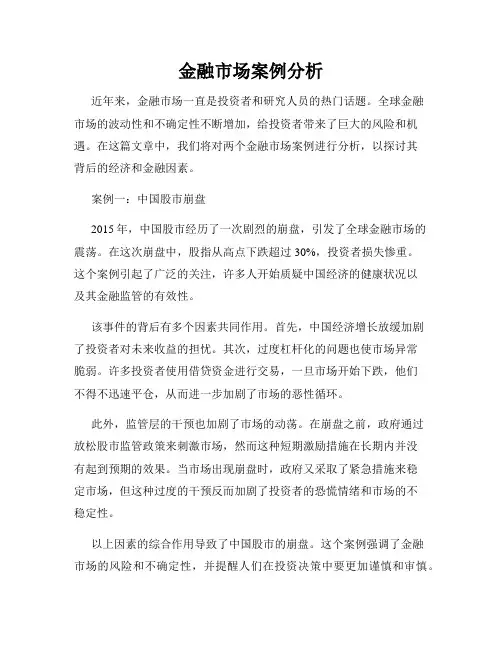 金融市场案例分析

近年来，金融市场一直是投资者和研究人员的热门话题。全球金融市场的波动性和不确定性不断增加，给投资者带来了巨大的风险和机遇。在这篇文章中，我们将对两个金融市场案例进行分析，以探讨其背后的经济和金融因素。

案例一：中国股市崩盘

2015 年，中国股市经历了一次剧烈的崩盘，引发了全球金融市场的震荡。在这次崩盘中，股指从高点下跌超过 30%，投资者损失惨重。这个案例引起了广泛的关注，许多人开始质疑中国经济的健康状况以及其金融监管的有效性。

该事件的背后有多个因素共同作用。首先，中国经济增长放缓加剧了投资者对未来收益的担忧。其次，过度杠杆化的问题也使市场异常脆弱。许多投资者使用借贷资金进行交易，一旦市场开始下跌，他们不得不迅速平仓，从而进一步加剧了市场的恶性循环。

此外，监管层的干预也加剧了市场的动荡。在崩盘之前，政府通过放松股市监管政策来刺激市场，然而这种短期激励措施在长期内并没有起到预期的效果。当市场出现崩盘时，政府又采取了紧急措施来稳定市场，但这种过度的干预反而加剧了投资者的恐慌情绪和市场的不稳定性。

以上因素的综合作用导致了中国股市的崩盘。这个案例强调了金融市场的风险和不确定性，并提醒人们在投资决策中要更加谨慎和审慎。